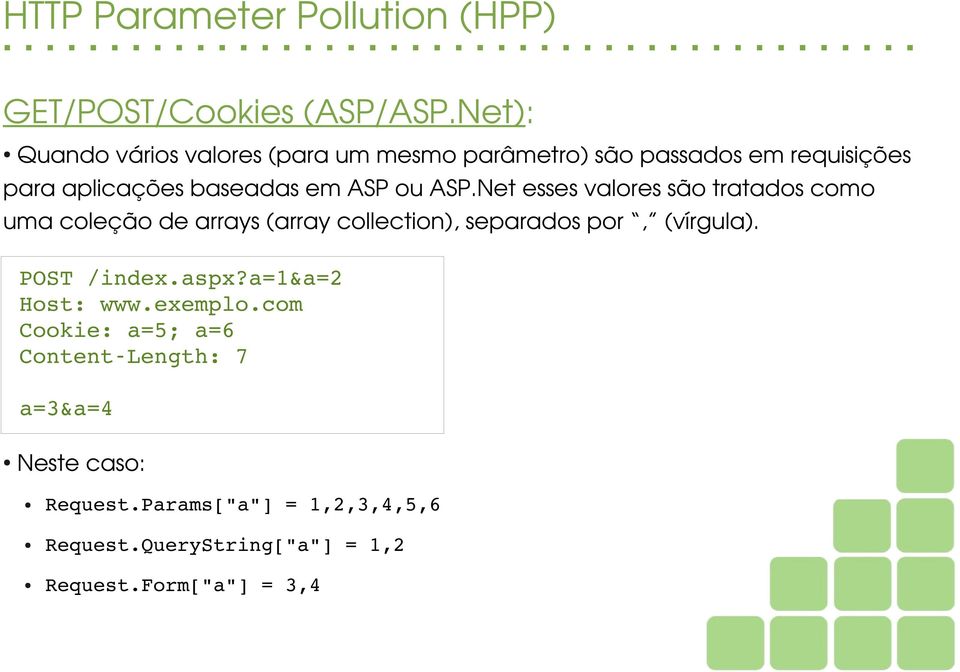 HTTP Parameter Pollution (HPP)

GET/POST/Cookies (ASP/ASP.Net):

• Quando vários valores (para um mesmo parâmetro) são passados em requisições para aplicações baseadas em ASP ou ASP.Net esses valores são tratados como uma coleção de arrays (array collection), separados por “,” (vírgula).

POST /index.aspx?a=1&a=2
Host: www.exemplo.com
Cookie: a=5; a=6
Content-Length: 7

a=3&a=4

• Neste caso:

• Request.Params["a"] = 1,2,3,4,5,6

• Request.QueryString["a"] = 1,2

• Request.Form["a"] = 3,4